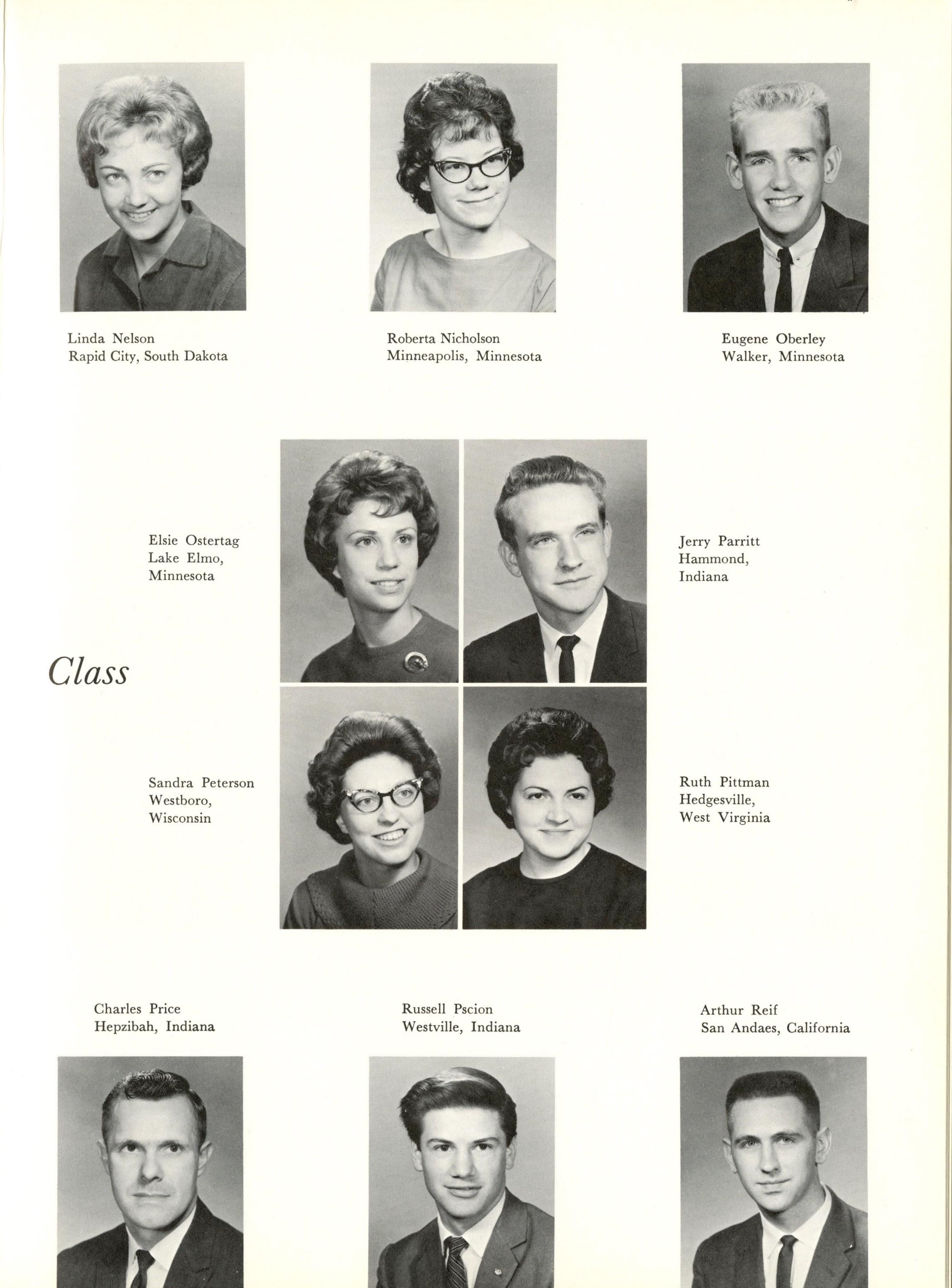 Linda Nelson
Rapid City, South Dakota

Roberta Nicholson
Minneapolis, Minnesota

Eugene Oberley
Walker, Minnesota

Elsie Ostertag
Lake Elmo,
Minnesota

Jerry Parritt
Hammond,
Indiana

Class

Sandra Peterson
Westboro,
Wisconsin

Ruth Pittman
Hedgesville,
West Virginia

Charles Price
Hepzibah, Indiana

Russell Pscion
Westville, Indiana

Arthur Reif
San Andaes, California